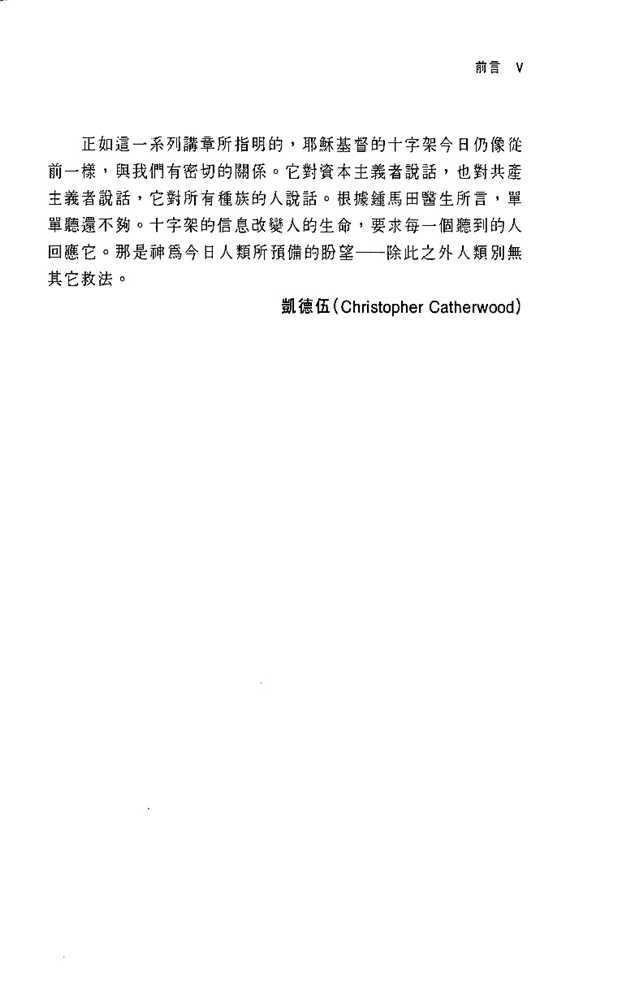 前言 V

正如這一系列講章所指明的，耶穌基督的十字架今日仍像從前一樣，與我們有密切的關係。它對資本主義者說話，也對共產主義者說話，它對所有種族的人說話。根據鍾馬田醫生所言，單單聽還不夠。十字架的信息改變人的生命，要求每一個聽到的人回應它。那是神爲今日人類所預備的盼望——除此之外人類別無其它救法。

凱德伍(Christopher Catherwood)